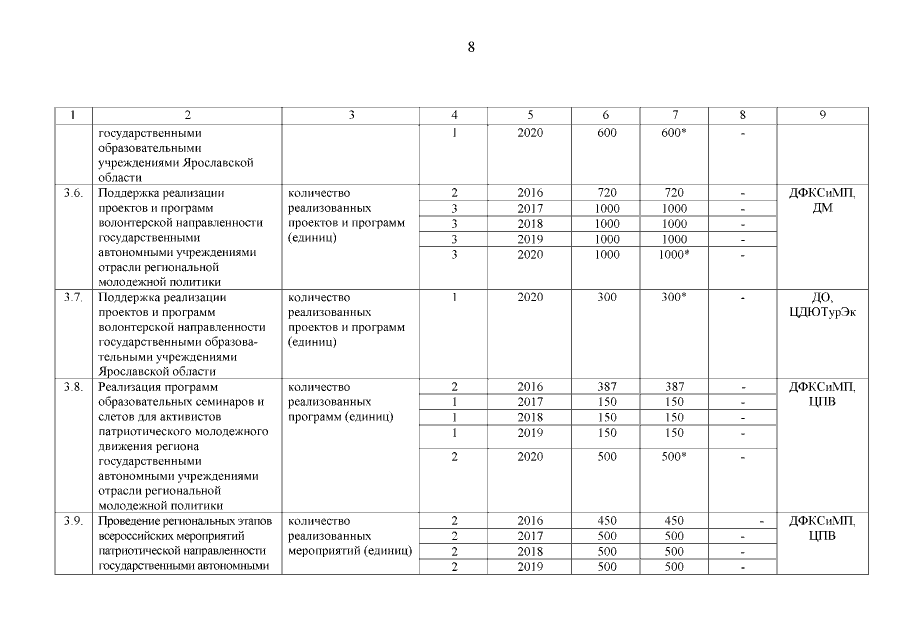 8

| 1 | 2 | 3 | 4 | 5 | 6 | 7 | 8 | 9 |
|---|---|---|---|---|---|---|---|---|
| | государственными образовательными учреждениями Ярославской области | | 1 | 2020 | 600 | 600* | - | |
| 3.6. | Поддержка реализации проектов и программ волонтерской направленности государственными автономными учреждениями отрасли региональной молодежной политики | количество реализованных проектов и программ (единиц) | 2 | 2016 | 720 | 720 | - | ДФКСиМП, ДМ |
| | | | 3 | 2017 | 1000 | 1000 | - | |
| | | | 3 | 2018 | 1000 | 1000 | - | |
| | | | 3 | 2019 | 1000 | 1000 | - | |
| | | | 3 | 2020 | 1000 | 1000* | - | |
| 3.7. | Поддержка реализации проектов и программ волонтерской направленности государственными образовательными учреждениями Ярославской области | количество реализованных проектов и программ (единиц) | 1 | 2020 | 300 | 300* | - | ДО, ЦДЮТурЭк |
| 3.8. | Реализация программ образовательных семинаров и слетов для активистов патриотического молодежного движения региона государственными автономными учреждениями отрасли региональной молодежной политики | количество реализованных программ (единиц) | 2 | 2016 | 387 | 387 | - | ДФКСиМП, ЦПВ |
| | | | 1 | 2017 | 150 | 150 | - | |
| | | | 1 | 2018 | 150 | 150 | - | |
| | | | 1 | 2019 | 150 | 150 | - | |
| | | | 2 | 2020 | 500 | 500* | - | |
| 3.9. | Проведение региональных этапов всероссийских мероприятий патриотической направленности государственными автономными | количество реализованных мероприятий (единиц) | 2 | 2016 | 450 | 450 | - | ДФКСиМП, ЦПВ |
| | | | 2 | 2017 | 500 | 500 | - | |
| | | | 2 | 2018 | 500 | 500 | - | |
| | | | 2 | 2019 | 500 | 500 | - | |